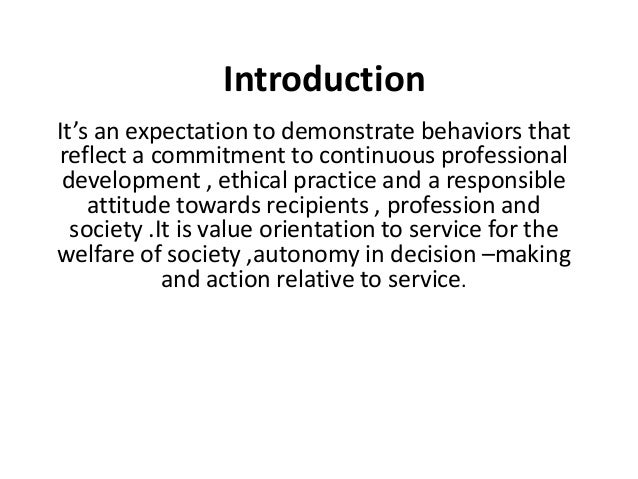 Introduction

It's an expectation to demonstrate behaviors that reflect a commitment to continuous professional development , ethical practice and a responsible attitude towards recipients , profession and society .It is value orientation to service for the welfare of society ,autonomy in decision –making and action relative to service.